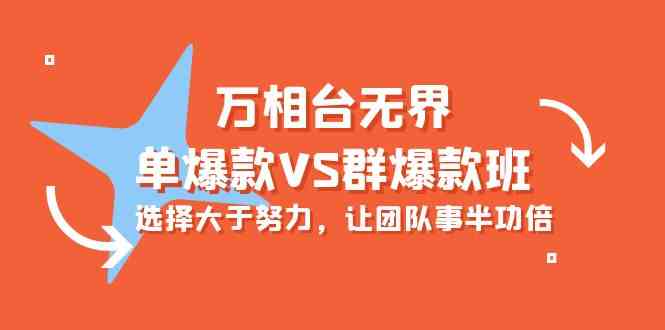 万相台无界
单爆款VS群爆款班
选择大于努力，让团队事半功倍